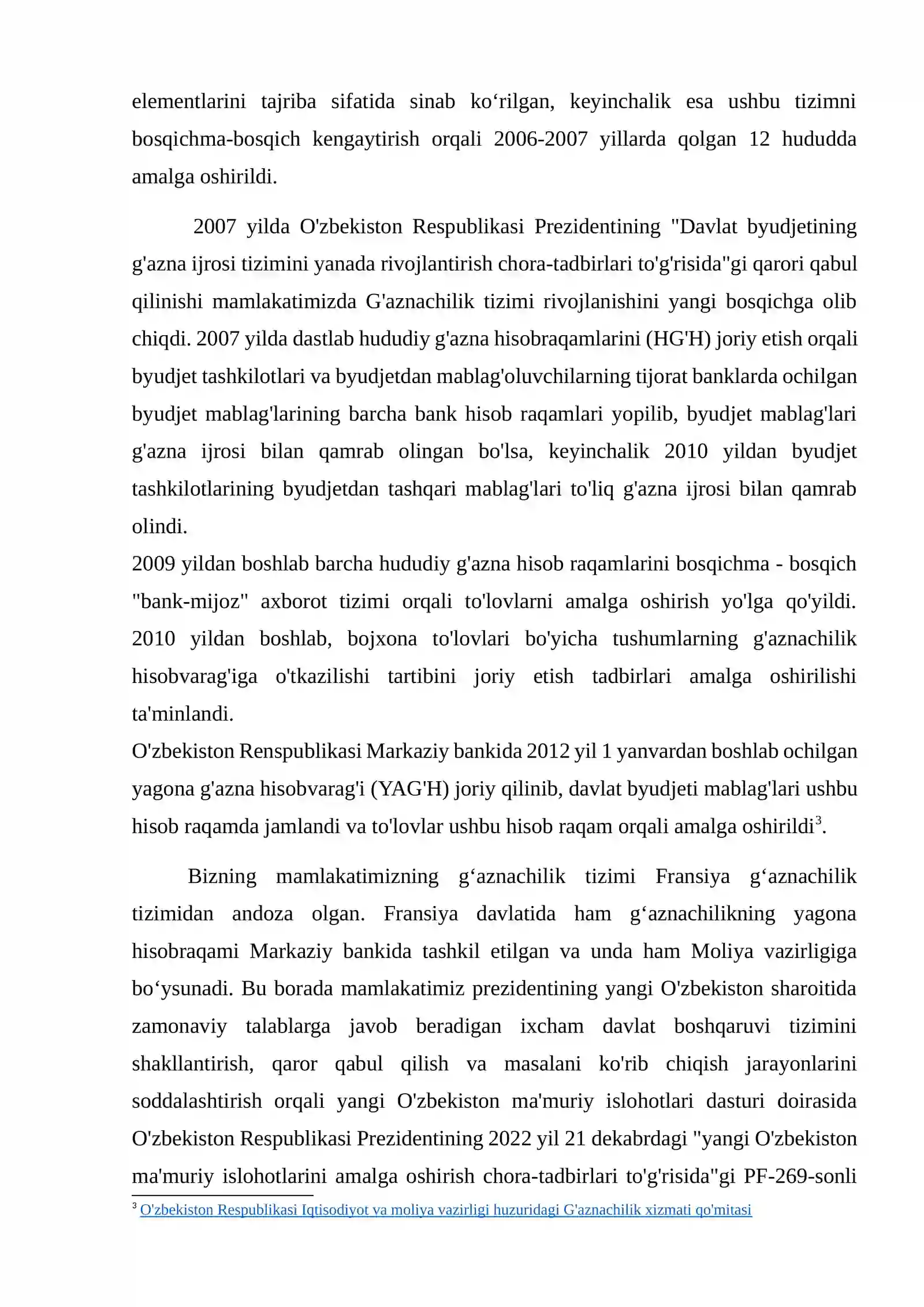 elementlarini tajriba sifatida sinab ko'rilgan, keyinchalik esa ushbu tizimni bosqichma-bosqich kengaytirish orqali 2006-2007 yillarda qolgan 12 hududda amalga oshirildi.

2007 yilda O'zbekiston Respublikasi Prezidentining "Davlat byudjetining g'azna ijrosi tizimini yanada rivojlantirish chora-tadbirlari to'g'risida"gi qarori qabul qilinishi mamlakatimizda G'aznachilik tizimi rivojlanishini yangi bosqichga olib chiqdi. 2007 yilda dastlab hududiy g'azna hisobraqamlarini (HG'H) joriy etish orqali byudjet tashkilotlari va byudjetdan mablag'oluvchilarning tijorat banklarda ochilgan byudjet mablag'larining barcha bank hisob raqamlari yopilib, byudjet mablag'lari g'azna ijrosi bilan qamrab olingan bo'lsa, keyinchalik 2010 yildan byudjet tashkilotlarining byudjetdan tashqari mablag'lari to'liq g'azna ijrosi bilan qamrab olindi.

2009 yildan boshlab barcha hududiy g'azna hisob raqamlarini bosqichma - bosqich "bank-mijoz" axborot tizimi orqali to'lovlarni amalga oshirish yo'lga qo'yildi. 2010 yildan boshlab, bojxona to'lovlari bo'yicha tushumlarning g'aznachilik hisobvarag'iga o'tkazilishi tartibini joriy etish tadbirlari amalga oshirilishi ta'minlandi.

O'zbekiston Renspublikasi Markaziy bankida 2012 yil 1 yanvardan boshlab ochilgan yagona g'azna hisobvarag'i (YAG'H) joriy qilinib, davlat byudjeti mablag'lari ushbu hisob raqamda jamlandi va to'lovlar ushbu hisob raqam orqali amalga oshirildi$^{3}$.

Bizning mamlakatimizning g'aznachilik tizimi Fransiya g'aznachilik tizimidan andoza olgan. Fransiya davlatida ham g'aznachilikning yagona hisobraqami Markaziy bankida tashkil etilgan va unda ham Moliya vazirligiga bo'ysunadi. Bu borada mamlakatimiz prezidentining yangi O'zbekiston sharoitida zamonaviy talablarga javob beradigan ixcham davlat boshqaruvi tizimini shakllantirish, qaror qabul qilish va masalani ko'rib chiqish jarayonlarini soddalashtirish orqali yangi O'zbekiston ma'muriy islohotlari dasturi doirasida O'zbekiston Respublikasi Prezidentining 2022 yil 21 dekabrdagi "yangi O'zbekiston ma'muriy islohotlarini amalga oshirish chora-tadbirlari to'g'risida"gi PF-269-sonli

$^{3}$ O'zbekiston Respublikasi Iqtisodiyot va moliya vazirligi huzuridagi G'aznachilik xizmati qo'mitasi